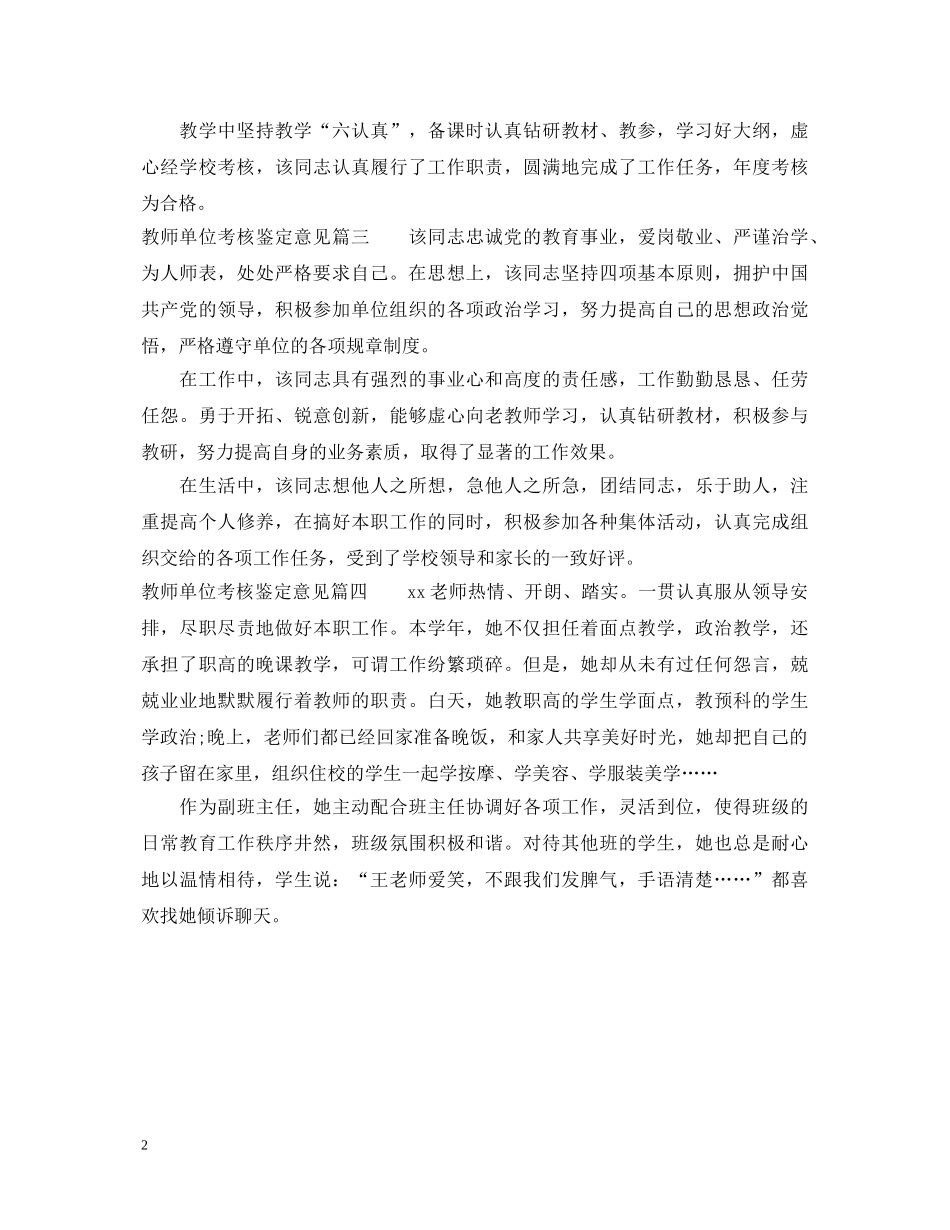 教学中坚持教学“六认真”，备课时认真钻研教材、教参，学习好大纲，虚心经学校考核，该同志认真履行了工作职责，圆满地完成了工作任务，年度考核为合格。

教师单位考核鉴定意见篇三　　该同志忠诚党的教育事业，爱岗敬业、严谨治学、为人师表，处处严格要求自己。在思想上，该同志坚持四项基本原则，拥护中国共产党的领导，积极参加单位组织的各项政治学习，努力提高自己的思想政治觉悟，严格遵守单位的各项规章制度。

在工作中，该同志具有强烈的事业心和高度的责任感，工作勤勤恳恳、任劳任怨。勇于开拓、锐意创新，能够虚心向老教师学习，认真钻研教材，积极参与教研，努力提高自身的业务素质，取得了显著的工作效果。

在生活中，该同志想他人之所想，急他人之所急，团结同志，乐于助人，注重提高个人修养，在搞好本职工作的同时，积极参加各种集体活动，认真完成组织交给的各项工作任务，受到了学校领导和家长的一致好评。

教师单位考核鉴定意见篇四　　xx老师热情、开朗、踏实。一贯认真服从领导安排，尽职尽责地做好本职工作。本学年，她不仅担任着面点教学，政治教学，还承担了职高的晚课教学，可谓工作纷繁琐碎。但是，她却从未有过任何怨言，兢兢业业地默默履行着教师的职责。白天，她教职高的学生学面点，教预科的学生学政治;晚上，老师们都已经回家准备晚饭，和家人共享美好时光，她却把自己的孩子留在家里，组织住校的学生一起学按摩、学美容、学服装美学……

作为副班主任，她主动配合班主任协调好各项工作，灵活到位，使得班级的日常教育工作秩序井然，班级氛围积极和谐。对待其他班的学生，她也总是耐心地以温情相待，学生说：“王老师爱笑，不跟我们发脾气，手语清楚……”都喜欢找她倾诉聊天。

2